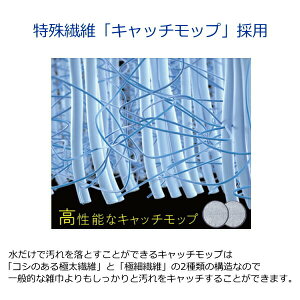 特殊繊維「キャッチモップ」採用

高性能なキャッチモップ

水だけで汚れを落とすことができるキャッチモップは「コシのある極太繊維」と「極細繊維」の2種類の構造なので一般的な雑巾よりもしっかりと汚れをキャッチすることができます。